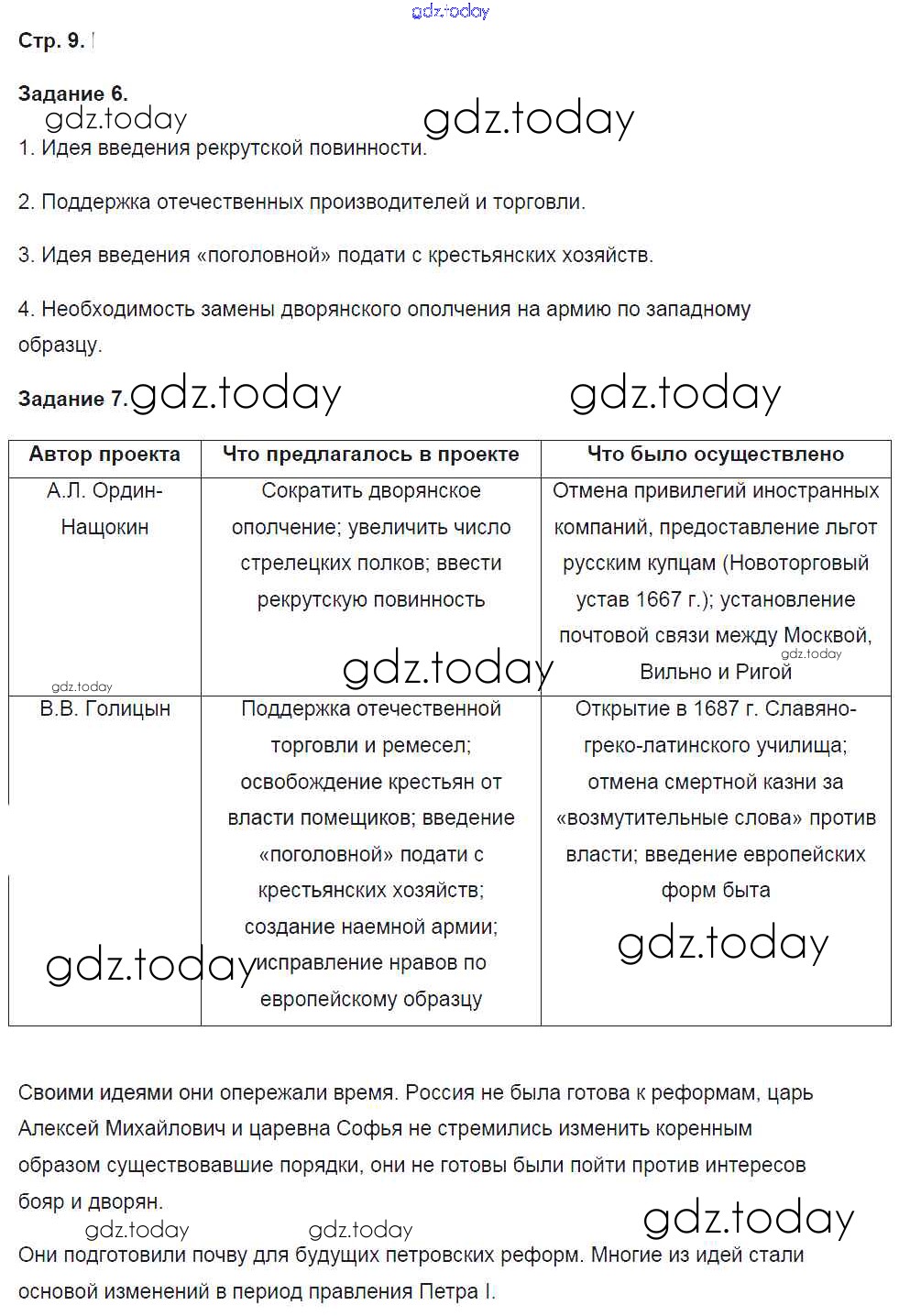 gdz.today

Стр. 9.

Задание 6.
gdz.today gdz.today

1. Идея введения рекрутской повинности.

2. Поддержка отечественных производителей и торговли.

3. Идея введения «поголовной» подати с крестьянских хозяйств.

4. Необходимость замены дворянского ополчения на армию по западному образцу.

Задание 7. gdz.today gdz.today

| Автор проекта | Что предлагалось в проекте | Что было осуществлено |
|---|---|---|
| А.Л. Ордин-Нащокин | Сократить дворянское ополчение; увеличить число стрелецких полков; ввести рекрутскую повинность | Отмена привилегий иностранных компаний, предоставление льгот русским купцам (Новоторговый устав 1667 г.); установление почтовой связи между Москвой, Вильно и Ригой |
| В.В. Голицын | Поддержка отечественной торговли и ремесел; освобождение крестьян от власти помещиков; введение «поголовной» подати с крестьянских хозяйств; создание наемной армии; исправление нравов по европейскому образцу | Открытие в 1687 г. Славяно-греко-латинского училища; отмена смертной казни за «возмутительные слова» против власти; введение европейских форм быта |

gdz.today gdz.today gdz.today gdz.today gdz.today

Своими идеями они опережали время. Россия не была готова к реформам, царь Алексей Михайлович и царевна Софья не стремились изменить коренным образом существовавшие порядки, они не готовы были пойти против интересов бояр и дворян.

gdz.today gdz.today gdz.today

Они подготовили почву для будущих петровских реформ. Многие из идей стали основой изменений в период правления Петра I.